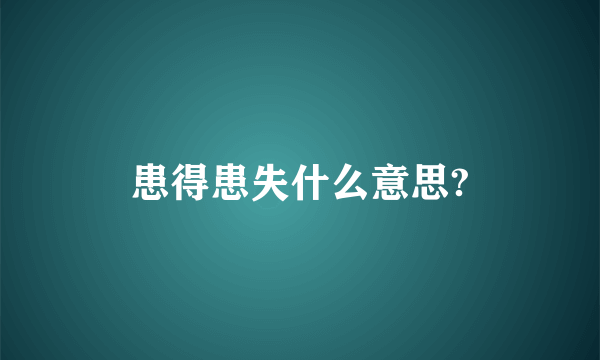 患得患失什么意思?